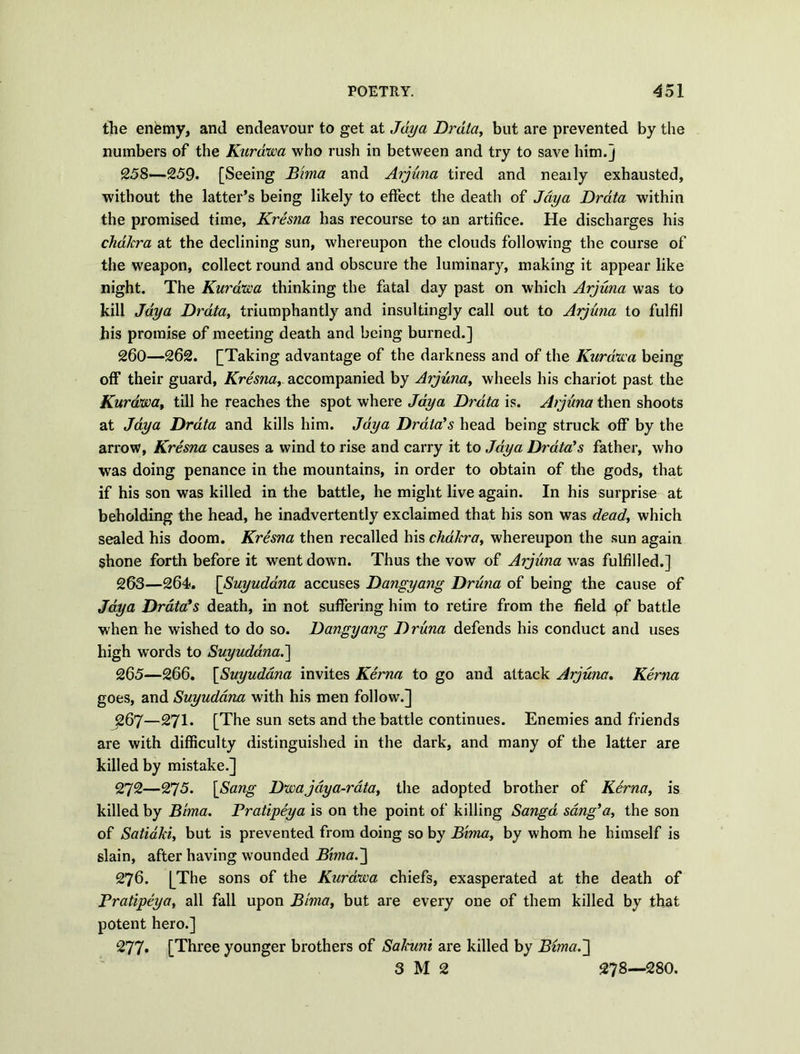 POETRY. 451

the enemy, and endeavour to get at Jáya Dráta, but are prevented by the numbers of the Kuráwa who rush in between and try to save him.]

258—259. [Seeing Bíma and Arjúna tired and nearly exhausted, without the latter's being likely to effect the death of Jáya Dráta within the promised time, Krésna has recourse to an artifice. He discharges his chákra at the declining sun, whereupon the clouds following the course of the weapon, collect round and obscure the luminary, making it appear like night. The Kuráwa thinking the fatal day past on which Arjúna was to kill Jáya Dráta, triumphantly and insultingly call out to Arjúna to fulfil his promise of meeting death and being burned.]

260—262. [Taking advantage of the darkness and of the Kuráwa being off their guard, Krésna, accompanied by Arjúna, wheels his chariot past the Kuráwa, till he reaches the spot where Jáya Dráta is. Arjúna then shoots at Jáya Dráta and kills him. Jáya Dráta's head being struck off by the arrow, Krésna causes a wind to rise and carry it to Jáya Dráta's father, who was doing penance in the mountains, in order to obtain of the gods, that if his son was killed in the battle, he might live again. In his surprise at beholding the head, he inadvertently exclaimed that his son was dead, which sealed his doom. Krésna then recalled his chákra, whereupon the sun again shone forth before it went down. Thus the vow of Arjúna was fulfilled.]

263—264. [Suyudána accuses Dangyang Drúna of being the cause of Jáya Dráta's death, in not suffering him to retire from the field of battle when he wished to do so. Dangyang Drúna defends his conduct and uses high words to Suyudána.]

265—266. [Suyudána invites Kérna to go and attack Arjúna. Kérna goes, and Suyudána with his men follow.]

267—271. [The sun sets and the battle continues. Enemies and friends are with difficulty distinguished in the dark, and many of the latter are killed by mistake.]

272—275. [Sang Dwa jáya-ráta, the adopted brother of Kérna, is killed by Bíma. Pratipéya is on the point of killing Sangá sáng'a, the son of Satiáki, but is prevented from doing so by Bíma, by whom he himself is slain, after having wounded Bíma.]

276. [The sons of the Kuráwa chiefs, exasperated at the death of Pratipéya, all fall upon Bíma, but are every one of them killed by that potent hero.]

277. [Three younger brothers of Sakuni are killed by Bíma.]

3 M 2 278—280.